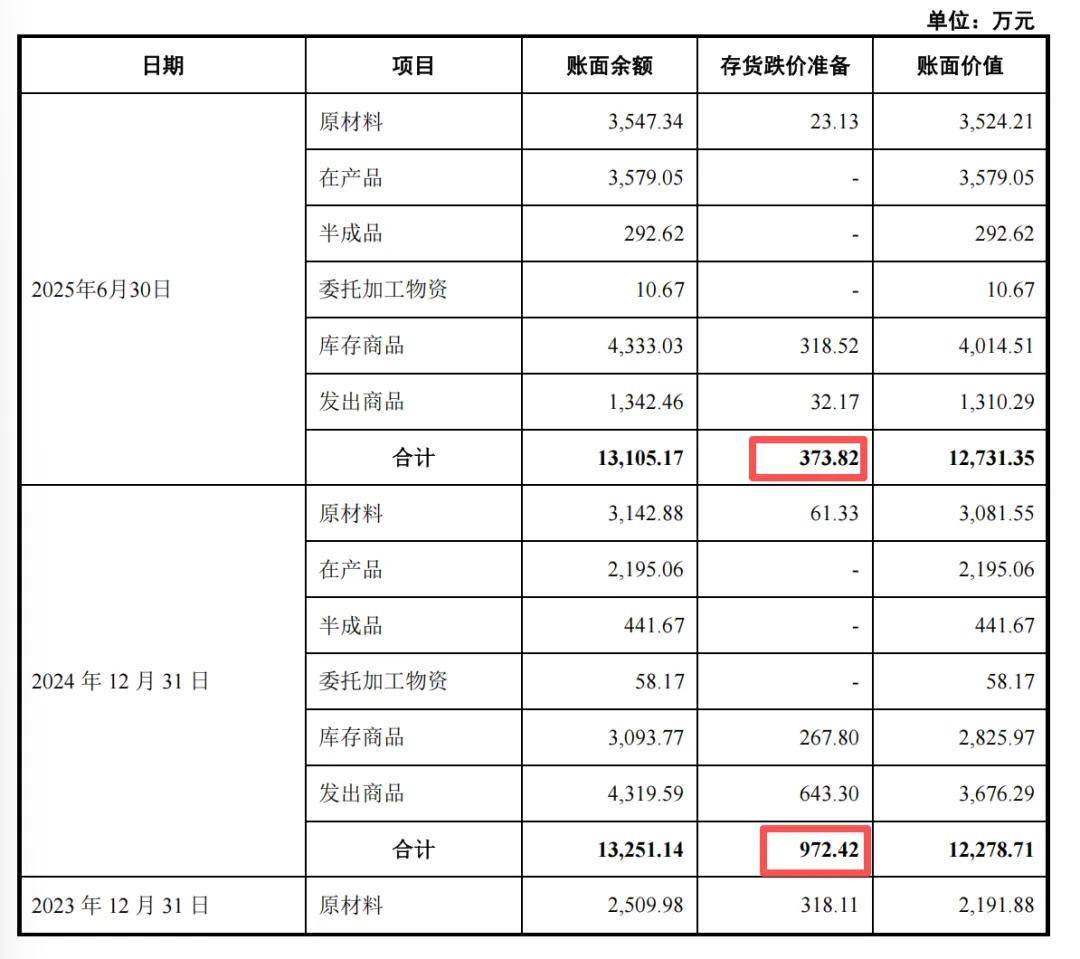 单位：万元

| 日期 | 项目 | 账面余额 | 存货跌价准备 | 账面价值 |
|---|---|---|---|---|
| 2025年6月30日 | 原材料 | 3,547.34 | 23.13 | 3,524.21 |
| | 在产品 | 3,579.05 | - | 3,579.05 |
| | 半成品 | 292.62 | - | 292.62 |
| | 委托加工物资 | 10.67 | - | 10.67 |
| | 库存商品 | 4,333.03 | 318.52 | 4,014.51 |
| | 发出商品 | 1,342.46 | 32.17 | 1,310.29 |
| | 合计 | 13,105.17 | 373.82 | 12,731.35 |
| 2024年12月31日 | 原材料 | 3,142.88 | 61.33 | 3,081.55 |
| | 在产品 | 2,195.06 | - | 2,195.06 |
| | 半成品 | 441.67 | - | 441.67 |
| | 委托加工物资 | 58.17 | - | 58.17 |
| | 库存商品 | 3,093.77 | 267.80 | 2,825.97 |
| | 发出商品 | 4,319.59 | 643.30 | 3,676.29 |
| | 合计 | 13,251.14 | 972.42 | 12,278.71 |
| 2023年12月31日 | 原材料 | 2,509.98 | 318.11 | 2,191.88 |